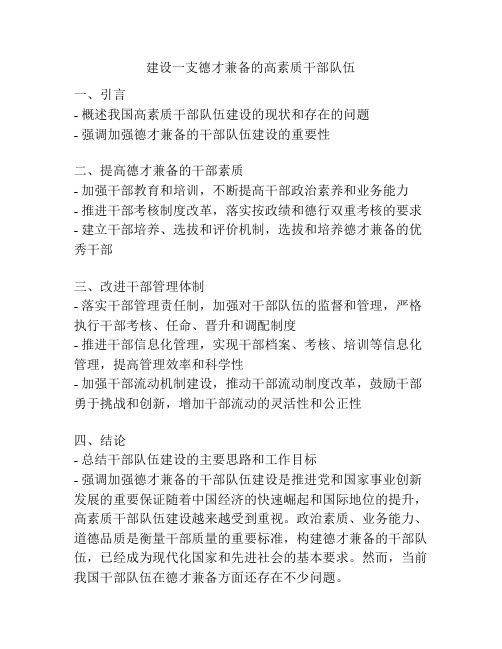 建设一支德才兼备的高素质干部队伍

一、引言
- 概述我国高素质干部队伍建设的现状和存在的问题
- 强调加强德才兼备的干部队伍建设的重要性

二、提高德才兼备的干部素质
- 加强干部教育和培训，不断提高干部政治素养和业务能力
- 推进干部考核制度改革，落实按政绩和德行双重考核的要求
- 建立干部培养、选拔和评价机制，选拔和培养德才兼备的优秀干部

三、改进干部管理体制
- 落实干部管理责任制，加强对干部队伍的监督和管理，严格执行干部考核、任命、晋升和调配制度
- 推进干部信息化管理，实现干部档案、考核、培训等信息化管理，提高管理效率和科学性
- 加强干部流动机制建设，推动干部流动制度改革，鼓励干部勇于挑战和创新，增加干部流动的灵活性和公正性

四、结论
- 总结干部队伍建设的主要思路和工作目标
- 强调加强德才兼备的干部队伍建设是推进党和国家事业创新发展的重要保证随着中国经济的快速崛起和国际地位的提升，高素质干部队伍建设越来越受到重视。政治素质、业务能力、道德品质是衡量干部质量的重要标准，构建德才兼备的干部队伍，已经成为现代化国家和先进社会的基本要求。然而，当前我国干部队伍在德才兼备方面还存在不少问题。